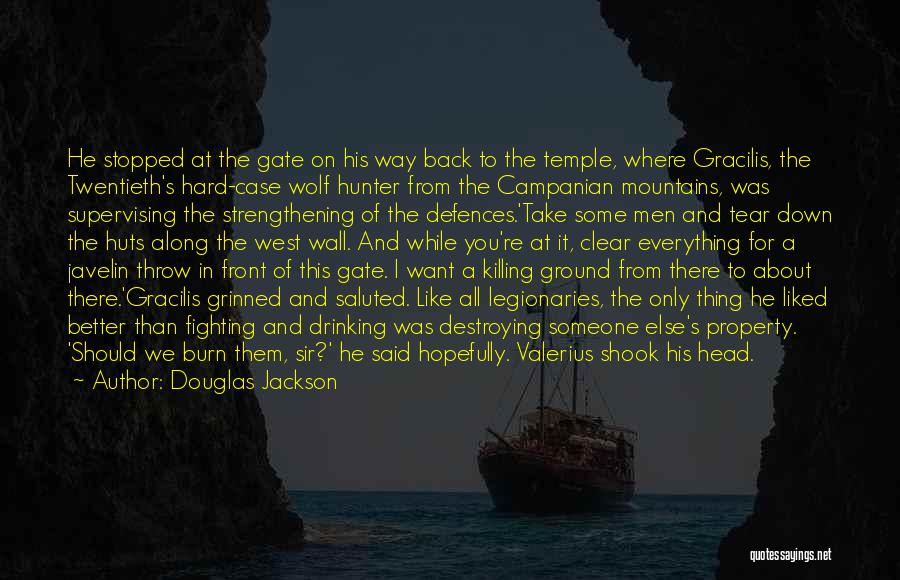 He stopped at the gate on his way back to the temple, where Gracilis, the Twentieth's hard-case wolf hunter from the Campanian mountains, was supervising the strengthening of the defences.'Take some men and tear down the huts along the west wall. And while you're at it, clear everything for a javelin throw in front of this gate. I want a killing ground from there to about there.'Gracilis grinned and saluted. Like all legionaries, the only thing he liked better than fighting and drinking was destroying someone else's property. 'Should we burn them, sir?' he said hopefully. Valerius shook his head.

~ Author: Douglas Jackson

quotessayings.net